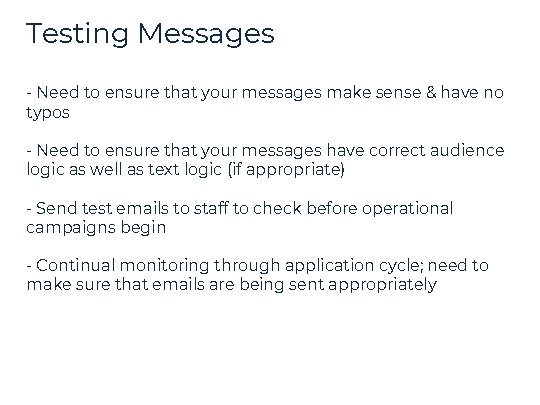 Testing Messages

- Need to ensure that your messages make sense & have no typos

- Need to ensure that your messages have correct audience logic as well as text logic (if appropriate)

- Send test emails to staff to check before operational campaigns begin

- Continual monitoring through application cycle; need to make sure that emails are being sent appropriately